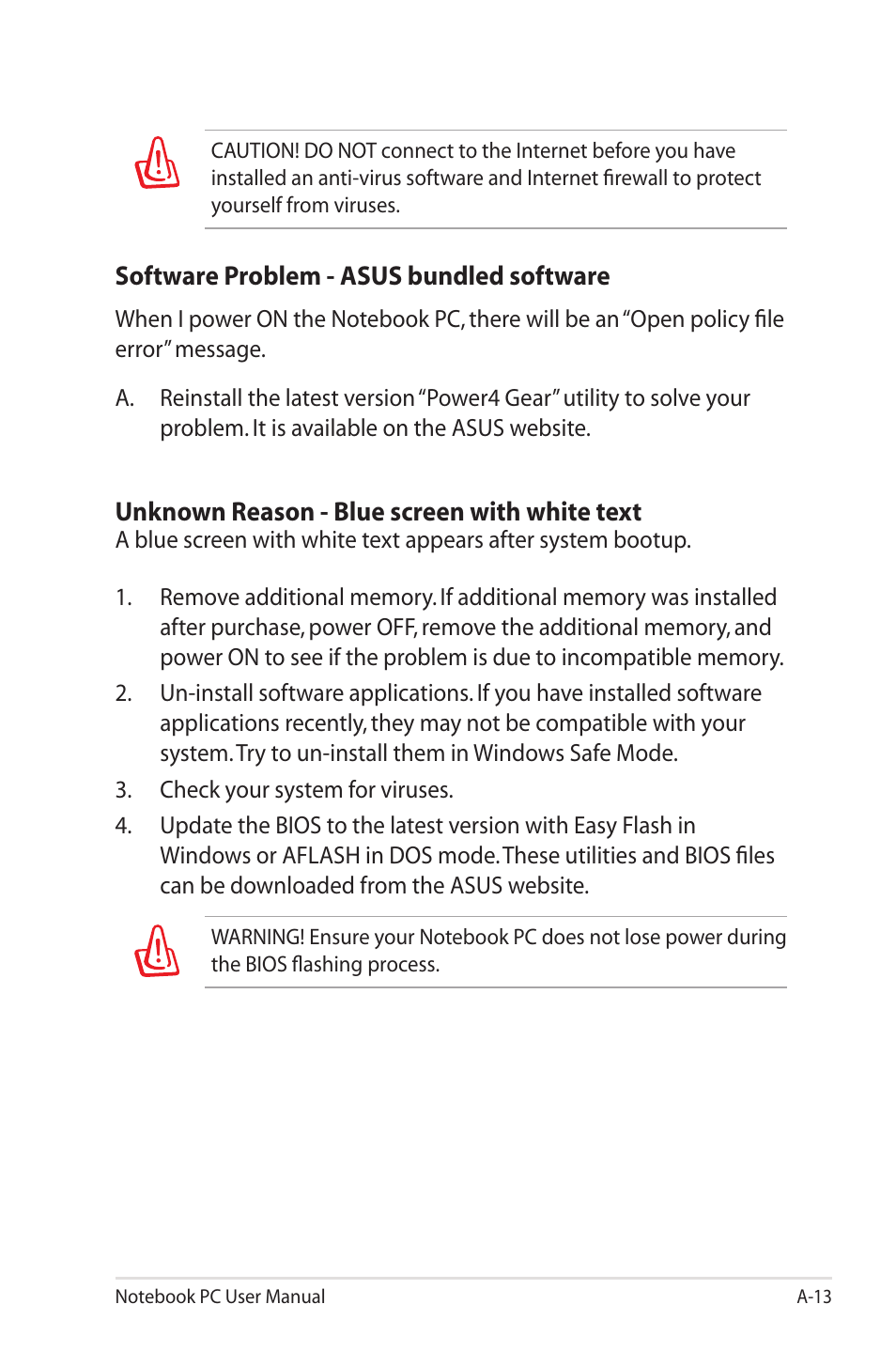 CAUTION! DO NOT connect to the Internet before you have installed an anti-virus software and Internet firewall to protect yourself from viruses.

Software Problem - ASUS bundled software

When I power ON the Notebook PC, there will be an "Open policy file error" message.

A. Reinstall the latest version "Power4 Gear" utility to solve your problem. It is available on the ASUS website.

Unknown Reason - Blue screen with white text

A blue screen with white text appears after system bootup.

1. Remove additional memory. If additional memory was installed after purchase, power OFF, remove the additional memory, and power ON to see if the problem is due to incompatible memory.

2. Un-install software applications. If you have installed software applications recently, they may not be compatible with your system. Try to un-install them in Windows Safe Mode.

3. Check your system for viruses.

4. Update the BIOS to the latest version with Easy Flash in Windows or AFLASH in DOS mode. These utilities and BIOS files can be downloaded from the ASUS website.

WARNING! Ensure your Notebook PC does not lose power during the BIOS flashing process.

Notebook PC User Manual

A-13